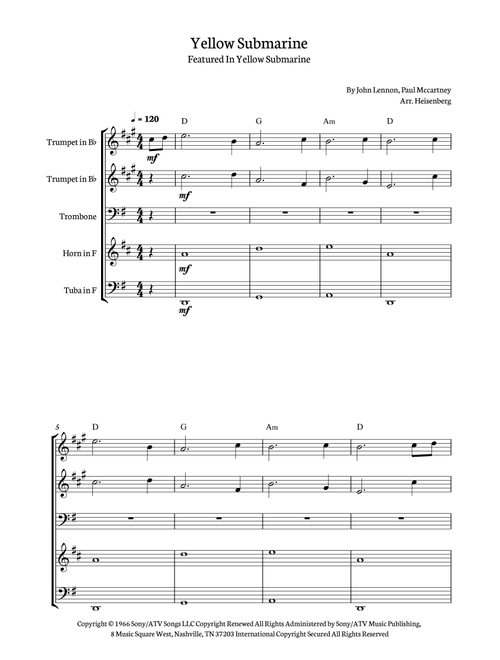 Yellow Submarine
Featured In Yellow Submarine

By John Lennon, Paul Mccartney
Arr. Heisenberg

♩ = 120

D G Am D

Trumpet in B♭
mf

Trumpet in B♭
mf

Trombone

Horn in F
mf

Tuba in F
mf

5
D G Am D

Copyright © 1966 Sony/ATV Songs LLC Copyright Renewed All Rights Administered by Sony/ATV Music Publishing, 8 Music Square West, Nashville, TN 37203 International Copyright Secured All Rights Reserved